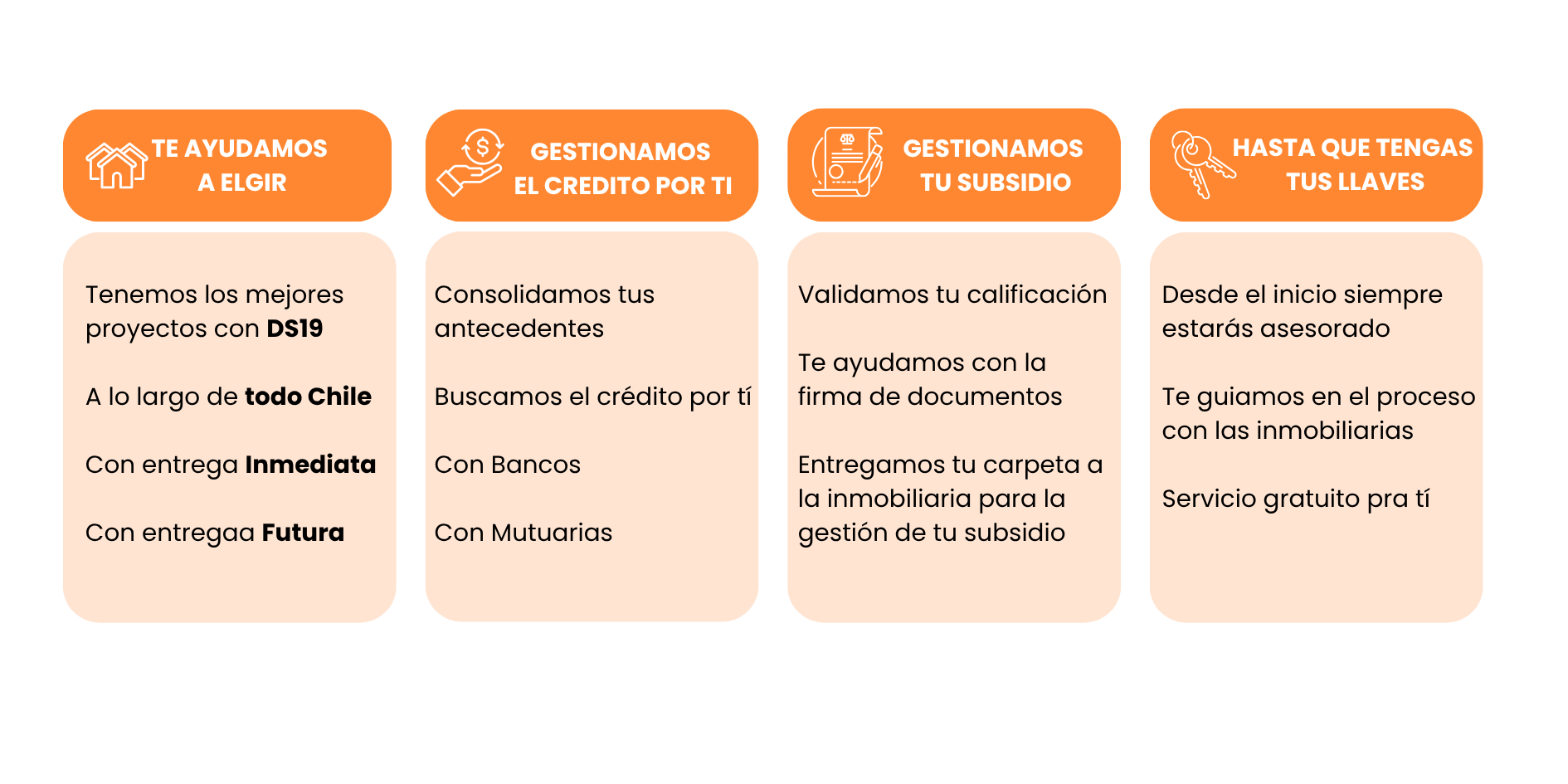 TE AYUDAMOS A ELGIR

Tenemos los mejores proyectos con DS19

A lo largo de todo Chile

Con entrega Inmediata

Con entregaa Futura

GESTIONAMOS EL CREDITO POR TI

Consolidamos tus antecedentes

Buscamos el crédito por tí

Con Bancos

Con Mutuarias

GESTIONAMOS TU SUBSIDIO

Validamos tu calificación

Te ayudamos con la firma de documentos

Entregamos tu carpeta a la inmobiliaria para la gestión de tu subsidio

HASTA QUE TENGAS TUS LLAVES

Desde el inicio siempre estarás asesorado

Te guiamos en el proceso con las inmobiliarias

Servicio gratuito pra tí